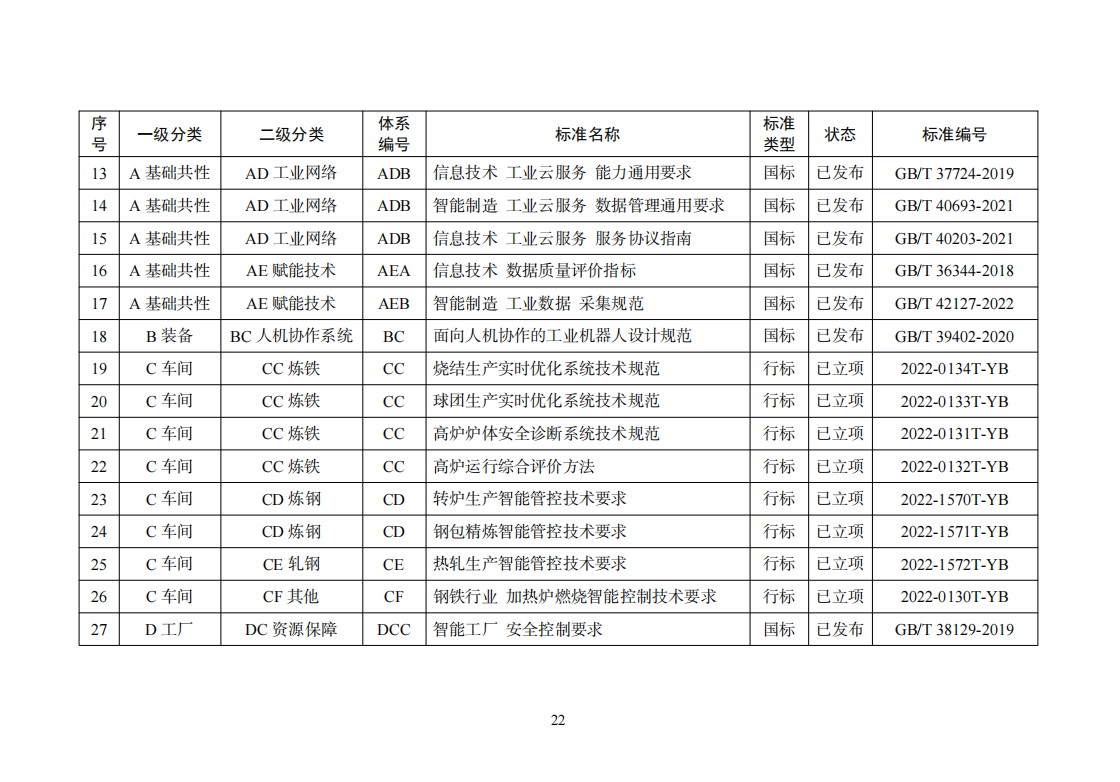 | 序号 | 一级分类 | 二级分类 | 体系编号 | 标准名称 | 标准类型 | 状态 | 标准编号 |
|---|---|---|---|---|---|---|---|
| 13 | A 基础共性 | AD 工业网络 | ADB | 信息技术 工业云服务 能力通用要求 | 国标 | 已发布 | GB/T 37724-2019 |
| 14 | A 基础共性 | AD 工业网络 | ADB | 智能制造 工业云服务 数据管理通用要求 | 国标 | 已发布 | GB/T 40693-2021 |
| 15 | A 基础共性 | AD 工业网络 | ADB | 信息技术 工业云服务 服务协议指南 | 国标 | 已发布 | GB/T 40203-2021 |
| 16 | A 基础共性 | AE 赋能技术 | AEA | 信息技术 数据质量评价指标 | 国标 | 已发布 | GB/T 36344-2018 |
| 17 | A 基础共性 | AE 赋能技术 | AEB | 智能制造 工业数据 采集规范 | 国标 | 已发布 | GB/T 42127-2022 |
| 18 | B 装备 | BC 人机协作系统 | BC | 面向人机协作的工业机器人设计规范 | 国标 | 已发布 | GB/T 39402-2020 |
| 19 | C 车间 | CC 炼铁 | CC | 烧结生产实时优化系统技术规范 | 行标 | 已立项 | 2022-0134T-YB |
| 20 | C 车间 | CC 炼铁 | CC | 球团生产实时优化系统技术规范 | 行标 | 已立项 | 2022-0133T-YB |
| 21 | C 车间 | CC 炼铁 | CC | 高炉炉体安全诊断系统技术规范 | 行标 | 已立项 | 2022-0131T-YB |
| 22 | C 车间 | CC 炼铁 | CC | 高炉运行综合评价方法 | 行标 | 已立项 | 2022-0132T-YB |
| 23 | C 车间 | CD 炼钢 | CD | 转炉生产智能管控技术要求 | 行标 | 已立项 | 2022-1570T-YB |
| 24 | C 车间 | CD 炼钢 | CD | 钢包精炼智能管控技术要求 | 行标 | 已立项 | 2022-1571T-YB |
| 25 | C 车间 | CE 轧钢 | CE | 热轧生产智能管控技术要求 | 行标 | 已立项 | 2022-1572T-YB |
| 26 | C 车间 | CF 其他 | CF | 钢铁行业 加热炉燃烧智能控制技术要求 | 行标 | 已立项 | 2022-0130T-YB |
| 27 | D 工厂 | DC 资源保障 | DCC | 智能工厂 安全控制要求 | 国标 | 已发布 | GB/T 38129-2019 |

22